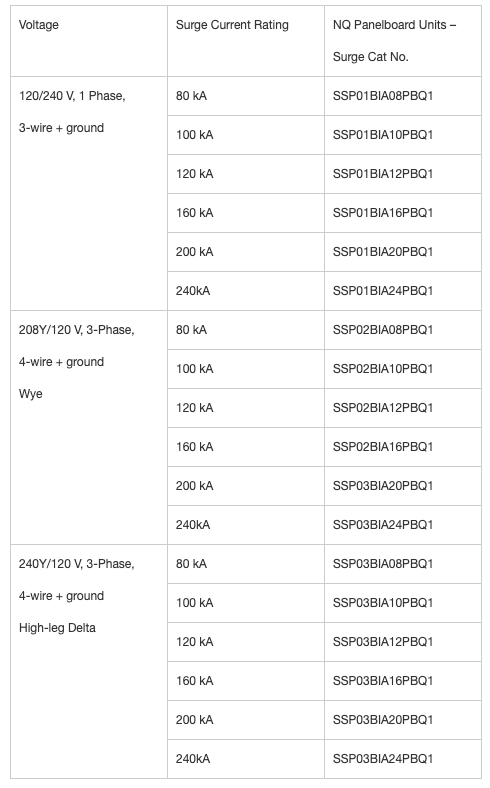 | Voltage | Surge Current Rating | NQ Panelboard Units – Surge Cat No. |
|---|---|---|
| 120/240 V, 1 Phase, 3-wire + ground | 80 kA | SSP01BIA08PBQ1 |
| | 100 kA | SSP01BIA10PBQ1 |
| | 120 kA | SSP01BIA12PBQ1 |
| | 160 kA | SSP01BIA16PBQ1 |
| | 200 kA | SSP01BIA20PBQ1 |
| | 240kA | SSP01BIA24PBQ1 |
| 208Y/120 V, 3-Phase, 4-wire + ground Wye | 80 kA | SSP02BIA08PBQ1 |
| | 100 kA | SSP02BIA10PBQ1 |
| | 120 kA | SSP02BIA12PBQ1 |
| | 160 kA | SSP02BIA16PBQ1 |
| | 200 kA | SSP03BIA20PBQ1 |
| | 240kA | SSP03BIA24PBQ1 |
| 240Y/120 V, 3-Phase, 4-wire + ground High-leg Delta | 80 kA | SSP03BIA08PBQ1 |
| | 100 kA | SSP03BIA10PBQ1 |
| | 120 kA | SSP03BIA12PBQ1 |
| | 160 kA | SSP03BIA16PBQ1 |
| | 200 kA | SSP03BIA20PBQ1 |
| | 240kA | SSP03BIA24PBQ1 |